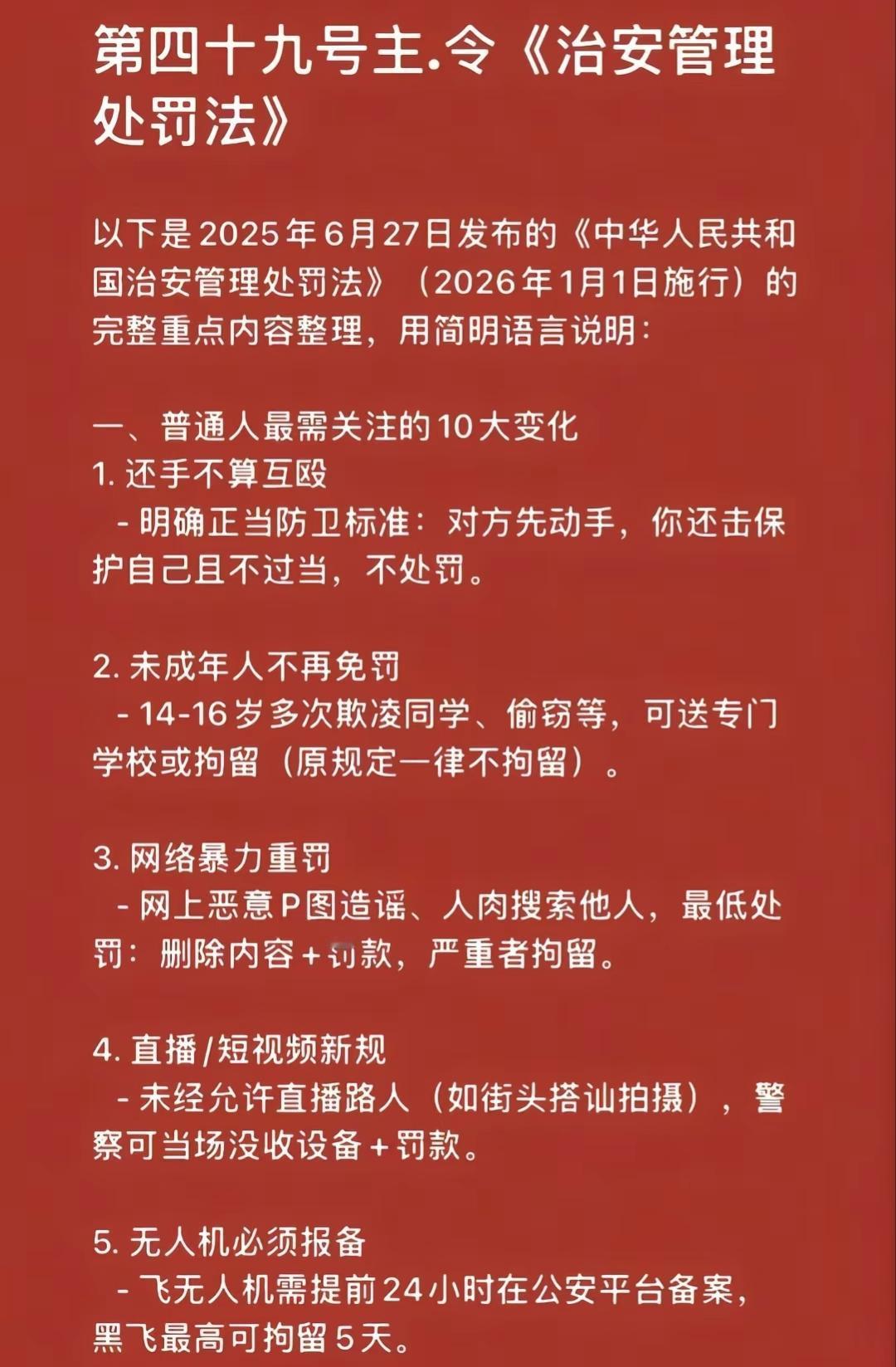 第四十九号主.令《治安管理处罚法》

以下是2025年6月27日发布的《中华人民共和国治安管理处罚法》（2026年1月1日施行）的完整重点内容整理，用简明语言说明：

一、普通人最需关注的10大变化
1. 还手不算互殴
- 明确正当防卫标准：对方先动手，你还击保护自己且不过当，不处罚。

2. 未成年人不再免罚
- 14-16岁多次欺凌同学、偷窃等，可送专门学校或拘留（原规定一律不拘留）。

3. 网络暴力重罚
- 网上恶意P图造谣、人肉搜索他人，最低处罚：删除内容+罚款，严重者拘留。

4. 直播/短视频新规
- 未经允许直播路人（如街头搭讪拍摄），警察可当场没收设备+罚款。

5. 无人机必须报备
- 飞无人机需提前24小时在公安平台备案，黑飞最高可拘留5天。